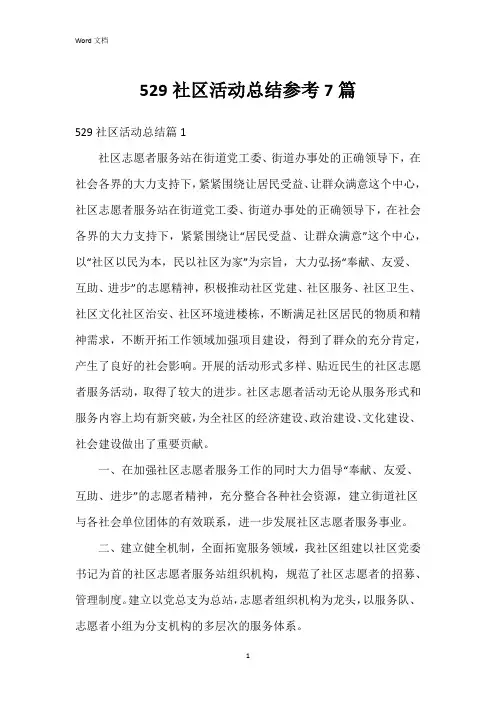 Word 文档

529 社区活动总结参考 7 篇

529 社区活动总结篇 1

社区志愿者服务站在街道党工委、街道办事处的正确领导下，在社会各界的大力支持下，紧紧围绕让居民受益、让群众满意这个中心，社区志愿者服务站在街道党工委、街道办事处的正确领导下，在社会各界的大力支持下，紧紧围绕让“居民受益、让群众满意”这个中心，以“社区以民为本，民以社区为家”为宗旨，大力弘扬“奉献、友爱、互助、进步”的志愿精神，积极推动社区党建、社区服务、社区卫生、社区文化社区治安、社区环境进楼栋，不断满足社区居民的物质和精神需求，不断开拓工作领域加强项目建设，得到了群众的充分肯定，产生了良好的社会影响。开展的活动形式多样、贴近民生的社区志愿者服务活动，取得了较大的进步。社区志愿者活动无论从服务形式和服务内容上均有新突破，为全社区的经济建设、政治建设、文化建设、社会建设做出了重要贡献。

一、在加强社区志愿者服务工作的同时大力倡导“奉献、友爱、互助、进步”的志愿者精神，充分整合各种社会资源，建立街道社区与各社会单位团体的有效联系，进一步发展社区志愿者服务事业。

二、建立健全机制，全面拓宽服务领域，我社区组建以社区党委书记为首的社区志愿者服务站组织机构，规范了社区志愿者的招募、管理制度。建立以党总支为总站，志愿者组织机构为龙头，以服务队、志愿者小组为分支机构的多层次的服务体系。

1